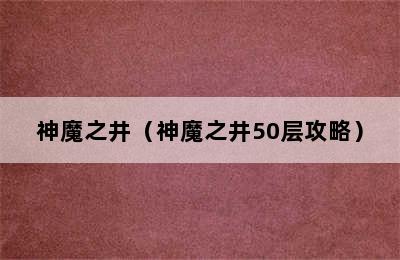 神魔之井（神魔之井50层攻略）